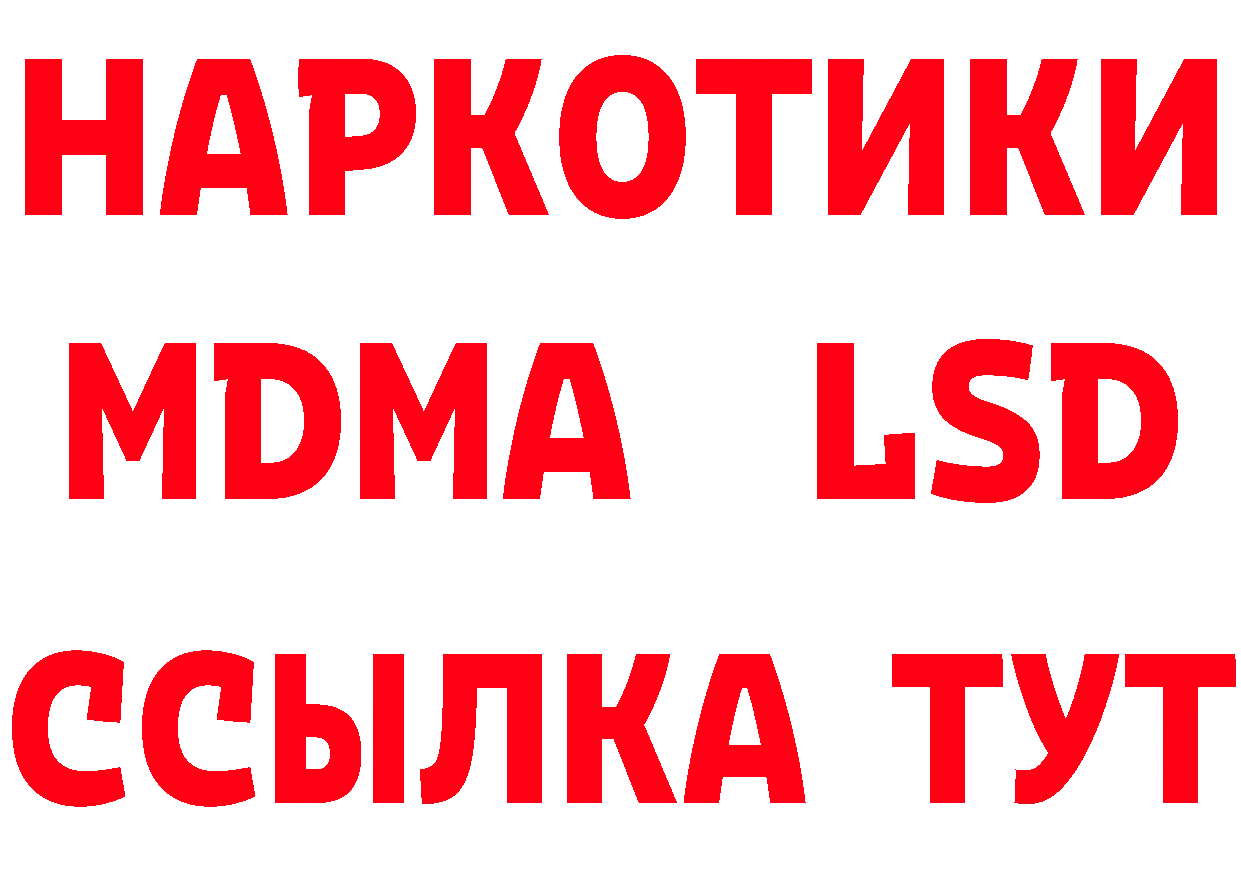 НАРКОТИКИ
MDMA LSD
ССЫЛКА ТУТ